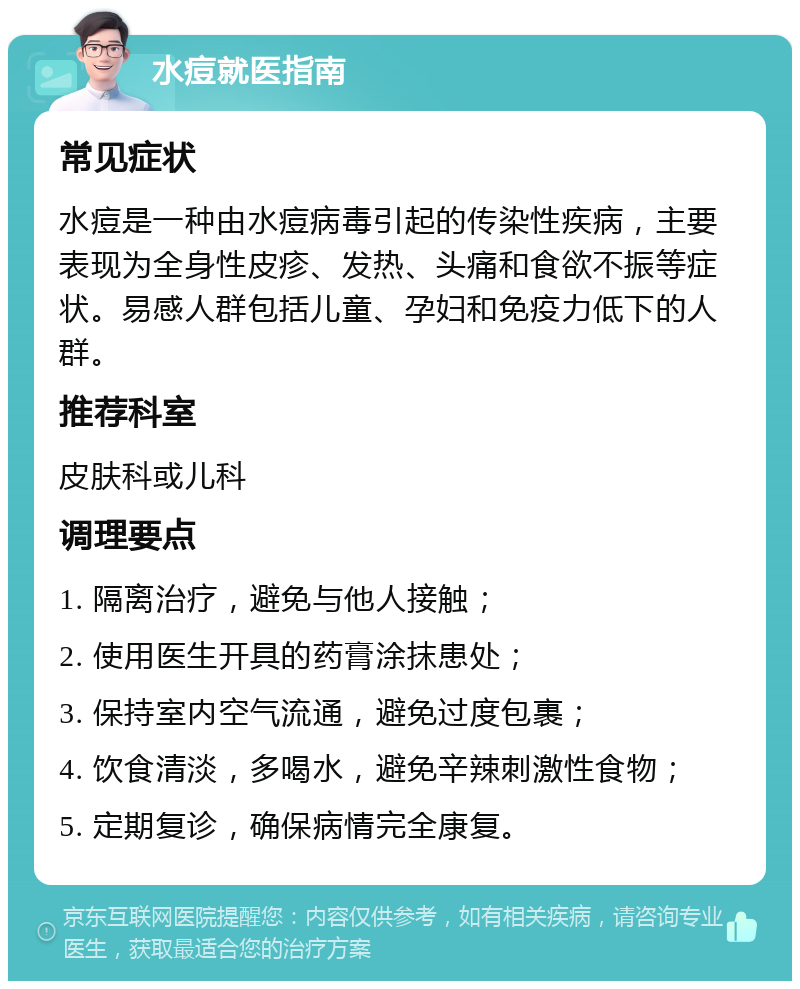 水痘就医指南

常见症状

水痘是一种由水痘病毒引起的传染性疾病，主要表现为全身性皮疹、发热、头痛和食欲不振等症状。易感人群包括儿童、孕妇和免疫力低下的人群。

推荐科室

皮肤科或儿科

调理要点

1. 隔离治疗，避免与他人接触；

2. 使用医生开具的药膏涂抹患处；

3. 保持室内空气流通，避免过度包裹；

4. 饮食清淡，多喝水，避免辛辣刺激性食物；

5. 定期复诊，确保病情完全康复。

京东互联网医院提醒您：内容仅供参考，如有相关疾病，请咨询专业医生，获取最适合您的治疗方案